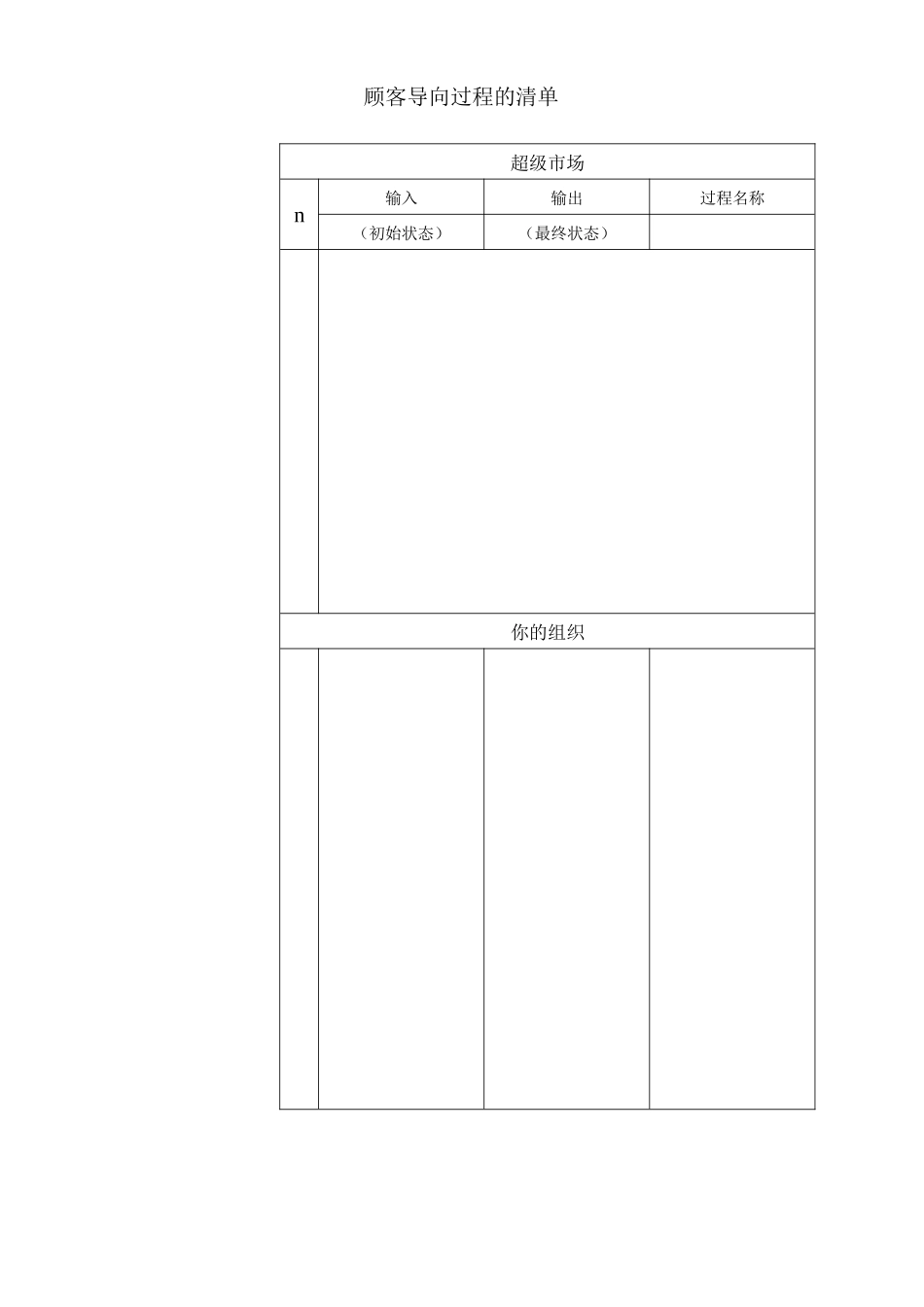 顾客导向过程的清单

| 超级市场 | | | |
|---|---|---|---|
| n | 输入 | 输出 | 过程名称 |
| | （初始状态） | （最终状态） | |
| | | | |
| 你的组织 | | | |
| | | | |